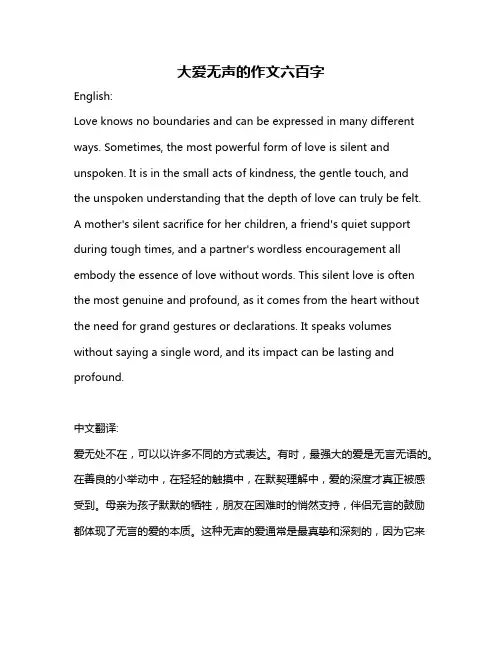 大爱无声的作文六百字

English:

Love knows no boundaries and can be expressed in many different ways. Sometimes, the most powerful form of love is silent and unspoken. It is in the small acts of kindness, the gentle touch, and the unspoken understanding that the depth of love can truly be felt. A mother's silent sacrifice for her children, a friend's quiet support during tough times, and a partner's wordless encouragement all embody the essence of love without words. This silent love is often the most genuine and profound, as it comes from the heart without the need for grand gestures or declarations. It speaks volumes without saying a single word, and its impact can be lasting and profound.

中文翻译:

爱无处不在，可以以许多不同的方式表达。有时，最强大的爱是无言无语的。在善良的小举动中，在轻轻的触摸中，在默契理解中，爱的深度才真正被感受到。母亲为孩子默默的牺牲，朋友在困难时的悄然支持，伴侣无言的鼓励都体现了无言的爱的本质。这种无声的爱通常是最真挚和深刻的，因为它来